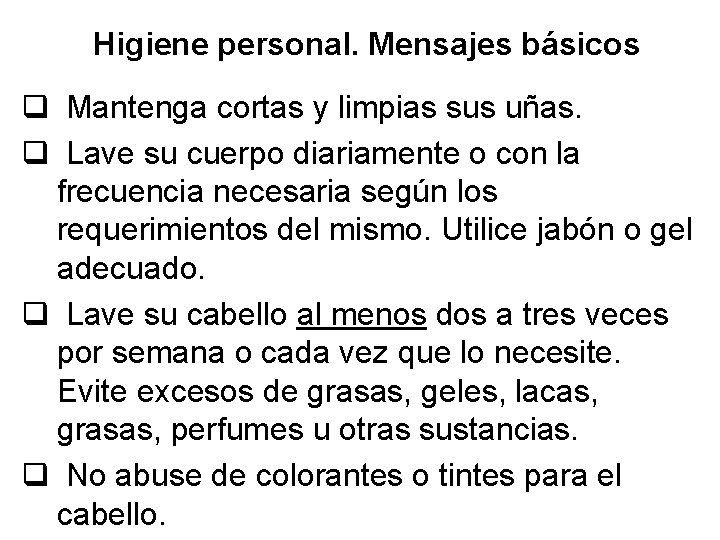 Higiene personal. Mensajes básicos

❑ Mantenga cortas y limpias sus uñas.

❑ Lave su cuerpo diariamente o con la frecuencia necesaria según los requerimientos del mismo. Utilice jabón o gel adecuado.

❑ Lave su cabello al menos dos a tres veces por semana o cada vez que lo necesite. Evite excesos de grasas, geles, lacas, grasas, perfumes u otras sustancias.

❑ No abuse de colorantes o tintes para el cabello.